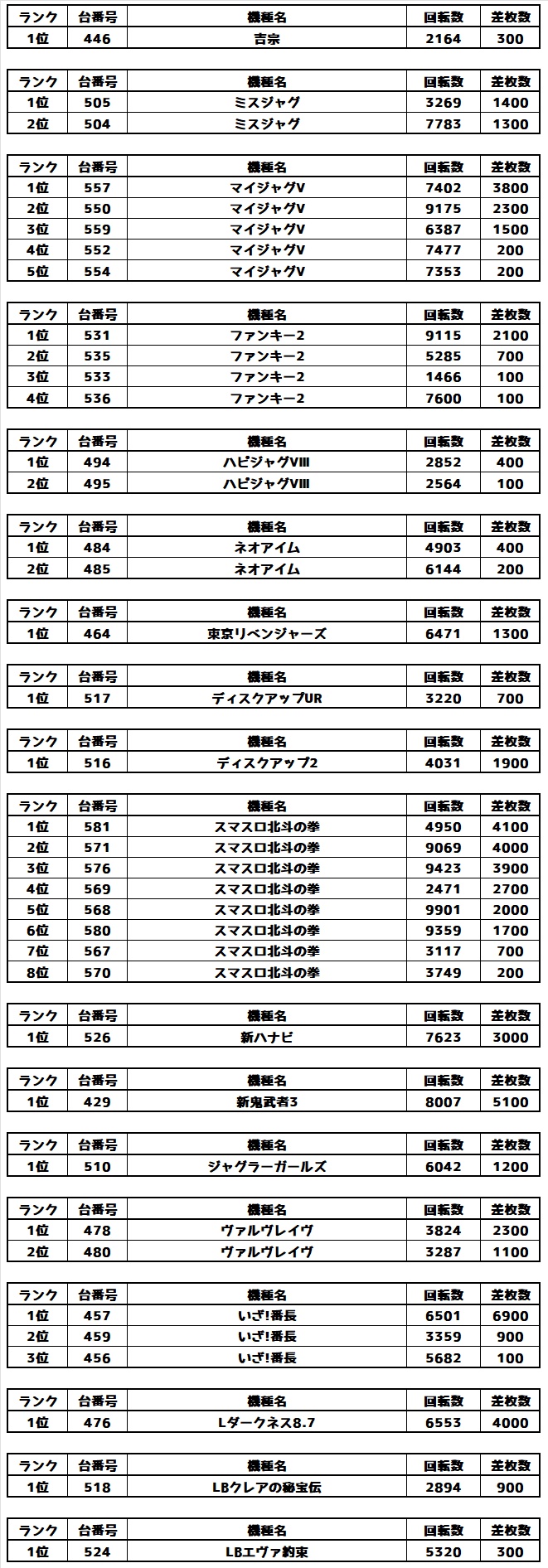 | ランク | 台番号 | 機種名 | 回転数 | 差枚数 |
|---|---|---|---|---|
| 1位 | 446 | 吉宗 | 2164 | 300 |

| ランク | 台番号 | 機種名 | 回転数 | 差枚数 |
|---|---|---|---|---|
| 1位 | 505 | ミスジャグ | 3269 | 1400 |
| 2位 | 504 | ミスジャグ | 7783 | 1300 |

| ランク | 台番号 | 機種名 | 回転数 | 差枚数 |
|---|---|---|---|---|
| 1位 | 557 | マイジャグV | 7402 | 3800 |
| 2位 | 550 | マイジャグV | 9175 | 2300 |
| 3位 | 559 | マイジャグV | 6387 | 1500 |
| 4位 | 552 | マイジャグV | 7477 | 200 |
| 5位 | 554 | マイジャグV | 7353 | 200 |

| ランク | 台番号 | 機種名 | 回転数 | 差枚数 |
|---|---|---|---|---|
| 1位 | 531 | ファンキー2 | 9115 | 2100 |
| 2位 | 535 | ファンキー2 | 5285 | 700 |
| 3位 | 533 | ファンキー2 | 1466 | 100 |
| 4位 | 536 | ファンキー2 | 7600 | 100 |

| ランク | 台番号 | 機種名 | 回転数 | 差枚数 |
|---|---|---|---|---|
| 1位 | 494 | ハピジャグVIII | 2852 | 400 |
| 2位 | 495 | ハピジャグVIII | 2564 | 100 |

| ランク | 台番号 | 機種名 | 回転数 | 差枚数 |
|---|---|---|---|---|
| 1位 | 484 | ネオアイム | 4903 | 400 |
| 2位 | 485 | ネオアイム | 6144 | 200 |

| ランク | 台番号 | 機種名 | 回転数 | 差枚数 |
|---|---|---|---|---|
| 1位 | 464 | 東京リベンジャーズ | 6471 | 1300 |

| ランク | 台番号 | 機種名 | 回転数 | 差枚数 |
|---|---|---|---|---|
| 1位 | 517 | ディスクアップUR | 3220 | 700 |

| ランク | 台番号 | 機種名 | 回転数 | 差枚数 |
|---|---|---|---|---|
| 1位 | 516 | ディスクアップ2 | 4031 | 1900 |

| ランク | 台番号 | 機種名 | 回転数 | 差枚数 |
|---|---|---|---|---|
| 1位 | 581 | スマスロ北斗の拳 | 4950 | 4100 |
| 2位 | 571 | スマスロ北斗の拳 | 9069 | 4000 |
| 3位 | 576 | スマスロ北斗の拳 | 9423 | 3900 |
| 4位 | 569 | スマスロ北斗の拳 | 2471 | 2700 |
| 5位 | 568 | スマスロ北斗の拳 | 9901 | 2000 |
| 6位 | 580 | スマスロ北斗の拳 | 9359 | 1700 |
| 7位 | 567 | スマスロ北斗の拳 | 3117 | 700 |
| 8位 | 570 | スマスロ北斗の拳 | 3749 | 200 |

| ランク | 台番号 | 機種名 | 回転数 | 差枚数 |
|---|---|---|---|---|
| 1位 | 526 | 新ハナビ | 7623 | 3000 |

| ランク | 台番号 | 機種名 | 回転数 | 差枚数 |
|---|---|---|---|---|
| 1位 | 429 | 新鬼武者3 | 8007 | 5100 |

| ランク | 台番号 | 機種名 | 回転数 | 差枚数 |
|---|---|---|---|---|
| 1位 | 510 | ジャグラーガールズ | 6042 | 1200 |

| ランク | 台番号 | 機種名 | 回転数 | 差枚数 |
|---|---|---|---|---|
| 1位 | 478 | ヴァルヴレイヴ | 3824 | 2300 |
| 2位 | 480 | ヴァルヴレイヴ | 3287 | 1100 |

| ランク | 台番号 | 機種名 | 回転数 | 差枚数 |
|---|---|---|---|---|
| 1位 | 457 | いざ!番長 | 6501 | 6900 |
| 2位 | 459 | いざ!番長 | 3359 | 900 |
| 3位 | 456 | いざ!番長 | 5682 | 100 |

| ランク | 台番号 | 機種名 | 回転数 | 差枚数 |
|---|---|---|---|---|
| 1位 | 476 | Lダークネス8.7 | 6553 | 4000 |

| ランク | 台番号 | 機種名 | 回転数 | 差枚数 |
|---|---|---|---|---|
| 1位 | 518 | LBクレアの秘宝伝 | 2894 | 900 |

| ランク | 台番号 | 機種名 | 回転数 | 差枚数 |
|---|---|---|---|---|
| 1位 | 524 | LBエヴァ約束 | 5320 | 300 |